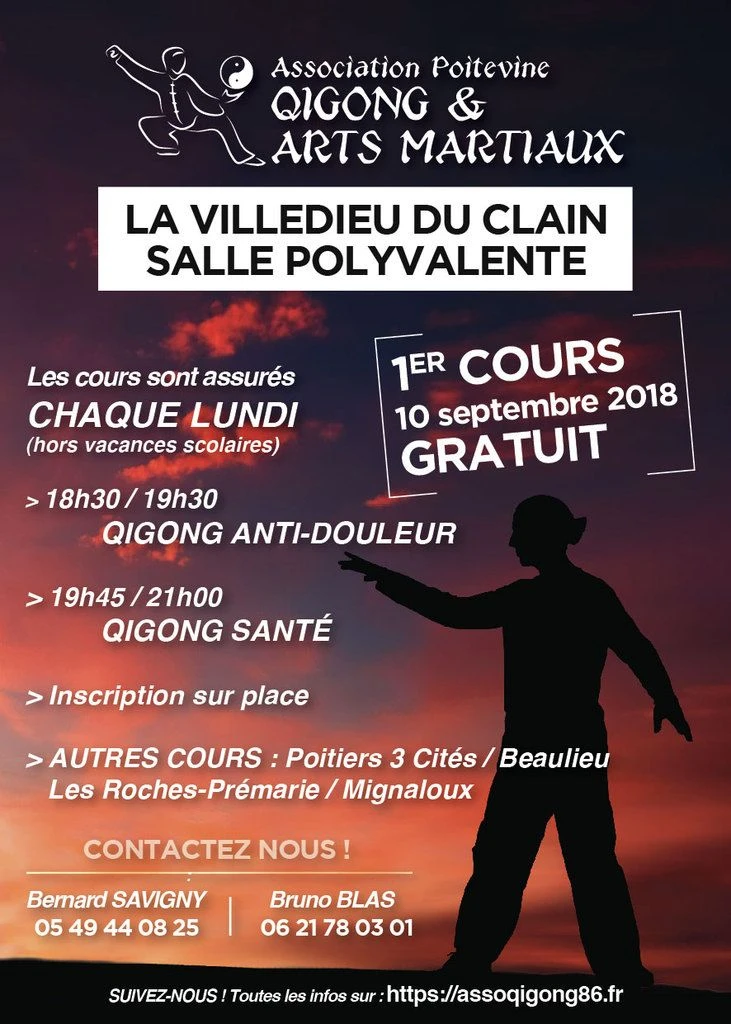 Association Poitevine
QIGONG &
ARTS MARTIAUX

LA VILLEDIEU DU CLAIN
SALLE POLYVALENTE

1ER COURS
10 septembre 2018
GRATUIT

Les cours sont assurés
CHAQUE LUNDI
(hors vacances scolaires)

> 18h30 / 19h30
QIGONG ANTI-DOULEUR

> 19h45 / 21h00
QIGONG SANTÉ

> Inscription sur place

> AUTRES COURS : Poitiers 3 Cités / Beaulieu
Les Roches-Prémarie / Mignaloux

CONTACTEZ NOUS !

Bernard SAVIGNY
05 49 44 08 25

Bruno BLAS
06 21 78 03 01

SUIVEZ-NOUS ! Toutes les infos sur : https://assoqigong86.fr